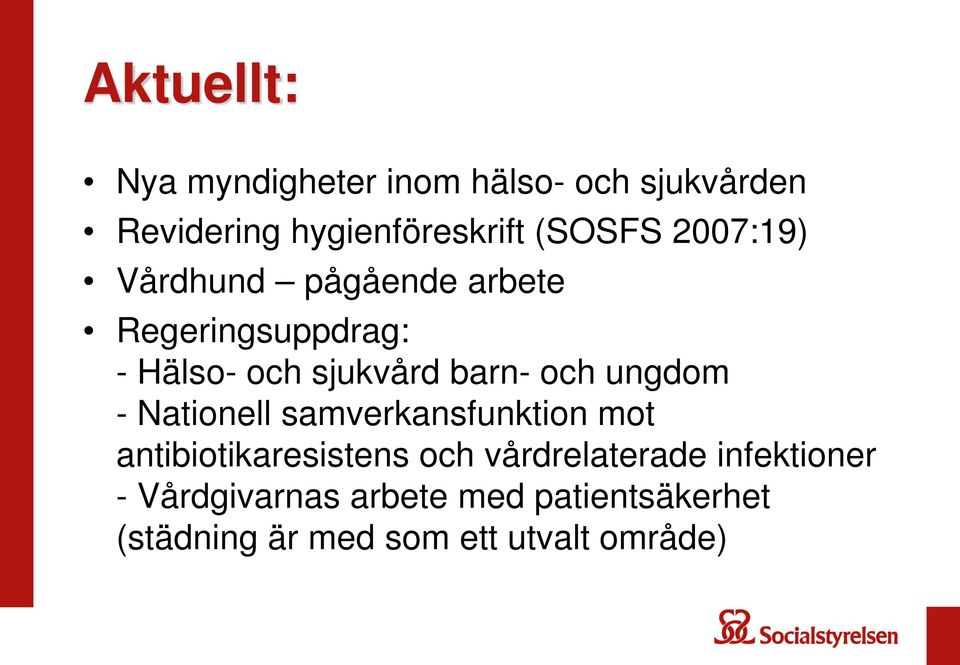 Aktuellt:

• Nya myndigheter inom hälso- och sjukvården
• Revidering hygienföreskrift (SOSFS 2007:19)
• Vårdhund – pågående arbete
• Regeringsuppdrag:
- Hälso- och sjukvård barn- och ungdom
- Nationell samverkansfunktion mot antibiotikaresistens och vårdrelaterade infektioner
- Vårdgivarnas arbete med patientsäkerhet (städning är med som ett utvalt område)

Socialstyrelsen